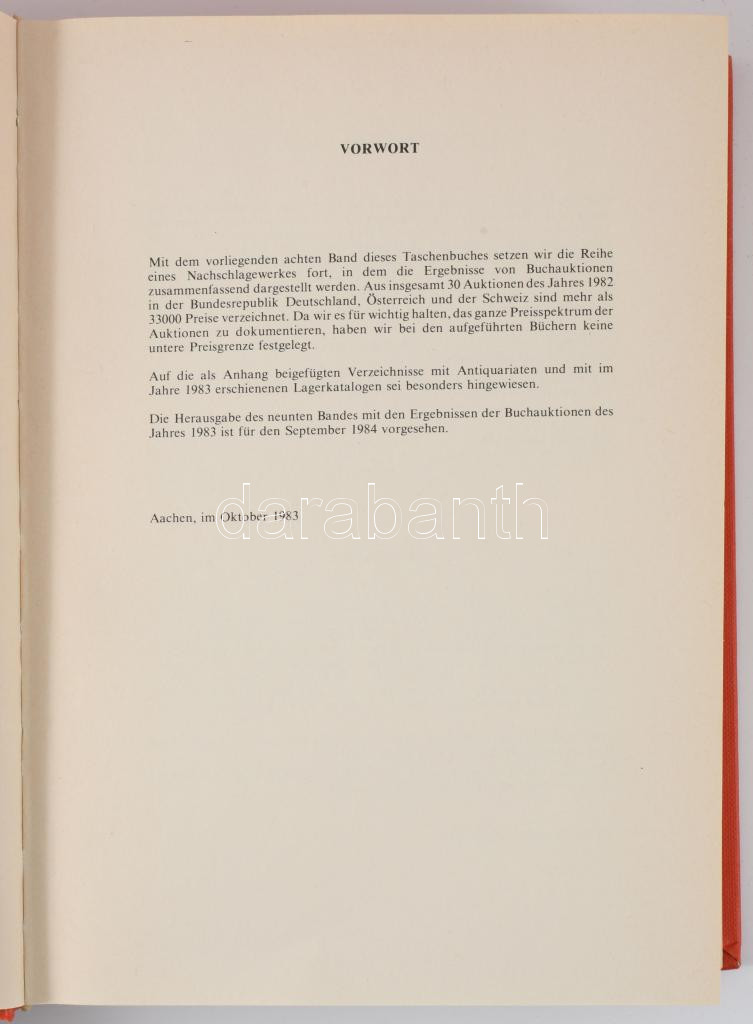 VORWORT

Mit dem vorliegenden achten Band dieses Taschenbuches setzen wir die Reihe eines Nachschlagewerkes fort, in dem die Ergebnisse von Buchauktionen zusammenfassend dargestellt werden. Aus insgesamt 30 Auktionen des Jahres 1982 in der Bundesrepublik Deutschland, Österreich und der Schweiz sind mehr als 33000 Preise verzeichnet. Da wir es für wichtig halten, das ganze Preisspektrum der Auktionen zu dokumentieren, haben wir bei den aufgeführten Büchern keine untere Preisgrenze festgelegt.

Auf die als Anhang beigefügten Verzeichnisse mit Antiquariaten und mit im Jahre 1983 erschienenen Lagerkatalogen sei besonders hingewiesen.

Die Herausgabe des neunten Bandes mit den Ergebnissen der Buchauktionen des Jahres 1983 ist für den September 1984 vorgesehen.

Aachen, im Oktober 1983

darabanth